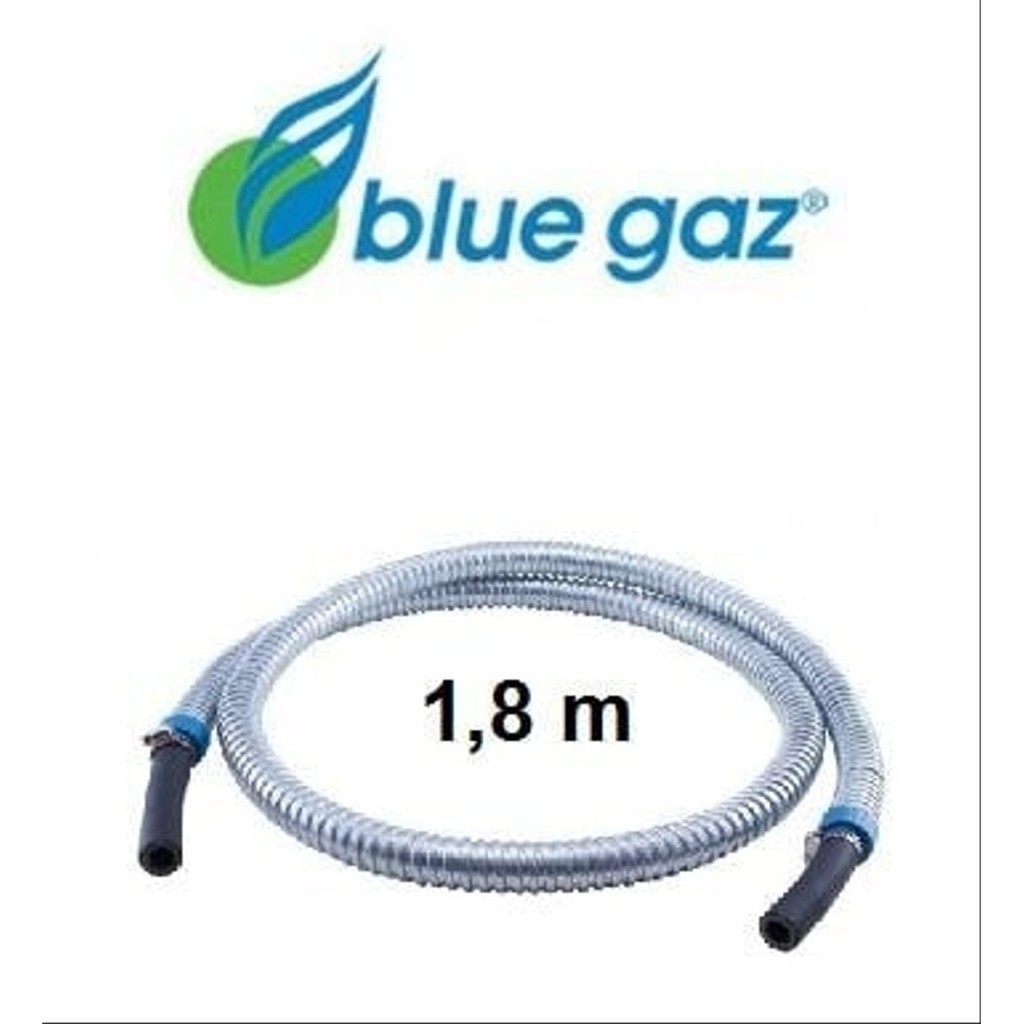 blue gaz®

1,8 m